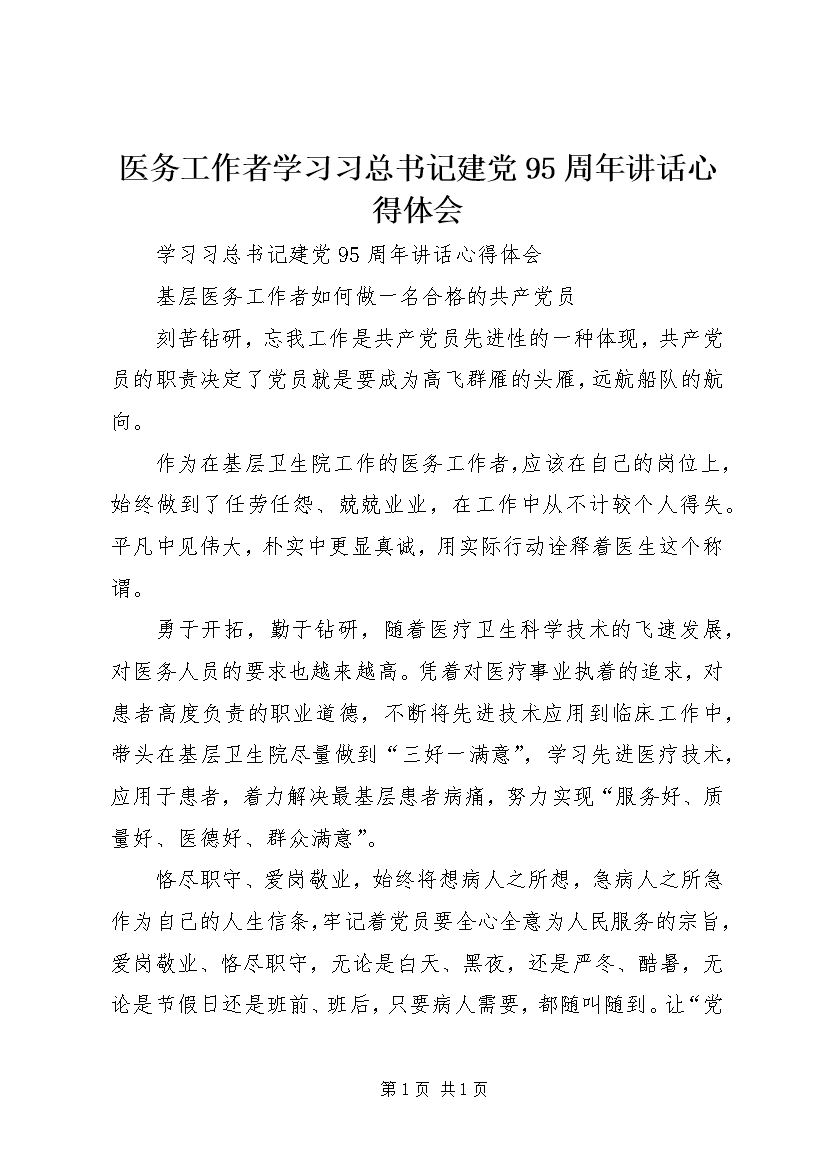 医务工作者学习习总书记建党95周年讲话心得体会

学习习总书记建党95周年讲话心得体会

基层医务工作者如何做一名合格的共产党员

刻苦钻研，忘我工作是共产党员先进性的一种体现，共产党员的职责决定了党员就是要成为高飞群雁的头雁，远航船队的航向。

作为在基层卫生院工作的医务工作者，应该在自己的岗位上，始终做到了任劳任怨、兢兢业业，在工作中从不计较个人得失。平凡中见伟大，朴实中更显真诚，用实际行动诠释着医生这个称谓。

勇于开拓，勤于钻研，随着医疗卫生科学技术的飞速发展，对医务人员的要求也越来越高。凭着对医疗事业执着的追求，对患者高度负责的职业道德，不断将先进技术应用到临床工作中，带头在基层卫生院尽量做到“三好一满意”，学习先进医疗技术，应用于患者，着力解决最基层患者病痛，努力实现“服务好、质量好、医德好、群众满意”。

恪尽职守、爱岗敬业，始终将想病人之所想，急病人之所急作为自己的人生信条，牢记着党员要全心全意为人民服务的宗旨，爱岗敬业、恪尽职守，无论是白天、黑夜，还是严冬、酷暑，无论是节假日还是班前、班后，只要病人需要，都随叫随到。让“党

第1页 共1页